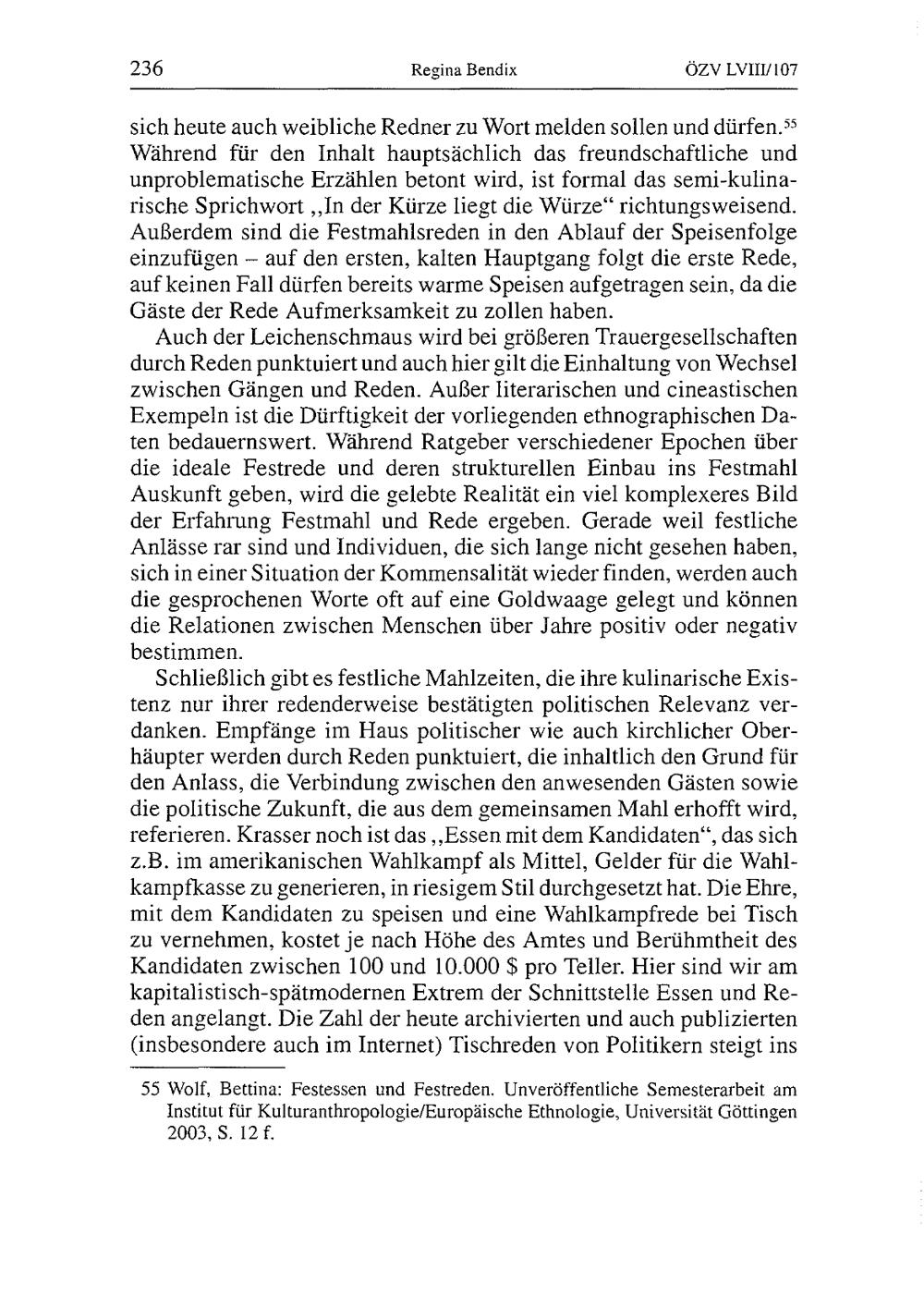 236 Regina Bendix ÖZV LVIII/107

sich heute auch weibliche Redner zu Wort melden sollen und dürfen.$^{55}$ Während für den Inhalt hauptsächlich das freundschaftliche und unproblematische Erzählen betont wird, ist formal das semi-kulinarische Sprichwort „In der Kürze liegt die Würze“ richtungsweisend. Außerdem sind die Festmahlsreden in den Ablauf der Speisenfolge einzufügen – auf den ersten, kalten Hauptgang folgt die erste Rede, auf keinen Fall dürfen bereits warme Speisen aufgetragen sein, da die Gäste der Rede Aufmerksamkeit zu zollen haben.

Auch der Leichenschmaus wird bei größeren Trauergesellschaften durch Reden punktuiert und auch hier gilt die Einhaltung von Wechsel zwischen Gängen und Reden. Außer literarischen und cineastischen Exempeln ist die Dürftigkeit der vorliegenden ethnographischen Daten bedauernswert. Während Ratgeber verschiedener Epochen über die ideale Festrede und deren strukturellen Einbau ins Festmahl Auskunft geben, wird die gelebte Realität ein viel komplexeres Bild der Erfahrung Festmahl und Rede ergeben. Gerade weil festliche Anlässe rar sind und Individuen, die sich lange nicht gesehen haben, sich in einer Situation der Kommensalität wieder finden, werden auch die gesprochenen Worte oft auf eine Goldwaage gelegt und können die Relationen zwischen Menschen über Jahre positiv oder negativ bestimmen.

Schließlich gibt es festliche Mahlzeiten, die ihre kulinarische Existenz nur ihrer redenderweise bestätigten politischen Relevanz verdanken. Empfänge im Haus politischer wie auch kirchlicher Oberhäupter werden durch Reden punktuiert, die inhaltlich den Grund für den Anlass, die Verbindung zwischen den anwesenden Gästen sowie die politische Zukunft, die aus dem gemeinsamen Mahl erhofft wird, referieren. Krasser noch ist das „Essen mit dem Kandidaten“, das sich z.B. im amerikanischen Wahlkampf als Mittel, Gelder für die Wahlkampfkasse zu generieren, in riesigem Stil durchgesetzt hat. Die Ehre, mit dem Kandidaten zu speisen und eine Wahlkampfrede bei Tisch zu vernehmen, kostet je nach Höhe des Amtes und Berühmtheit des Kandidaten zwischen 100 und 10.000 \$ pro Teller. Hier sind wir am kapitalistisch-spätmodernen Extrem der Schnittstelle Essen und Reden angelangt. Die Zahl der heute archivierten und auch publizierten (insbesondere auch im Internet) Tischreden von Politikern steigt ins

55 Wolf, Bettina: Festessen und Festreden. Unveröffentliche Semesterarbeit am Institut für Kulturanthropologie/Europäische Ethnologie, Universität Göttingen 2003, S. 12 f.